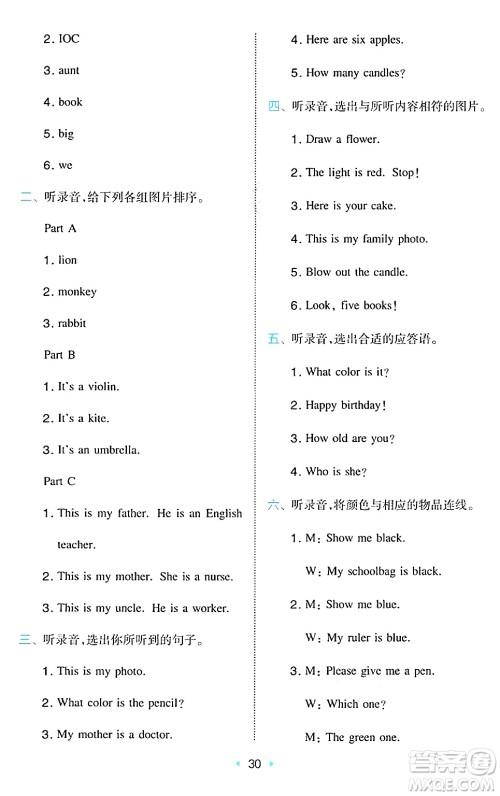 2. IOC

3. aunt

4. book

5. big

6. we

二、听录音,给下列各组图片排序。

Part A

1. lion

2. monkey

3. rabbit

Part B

1. It's a violin.

2. It's a kite.

3. It's an umbrella.

Part C

1. This is my father. He is an English teacher.

2. This is my mother. She is a nurse.

3. This is my uncle. He is a worker.

三、听录音,选出你所听到的句子。

1. This is my photo.

2. What color is the pencil?

3. My mother is a doctor.

4. Here are six apples.

5. How many candles?

四、听录音,选出与所听内容相符的图片。

1. Draw a flower.

2. The light is red. Stop!

3. Here is your cake.

4. This is my family photo.

5. Blow out the candle.

6. Look, five books!

五、听录音,选出合适的应答语。

1. What color is it?

2. Happy birthday!

3. How old are you?

4. Who is she?

六、听录音,将颜色与相应的物品连线。

1. M: Show me black.

W: My schoolbag is black.

2. M: Show me blue.

W: My ruler is blue.

3. M: Please give me a pen.

W: Which one?

M: The green one.

30

答案圈 MXQE.COM